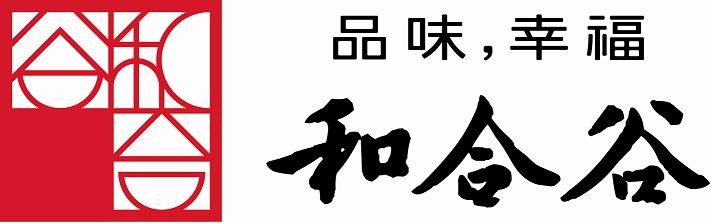 品味，幸福
和合谷